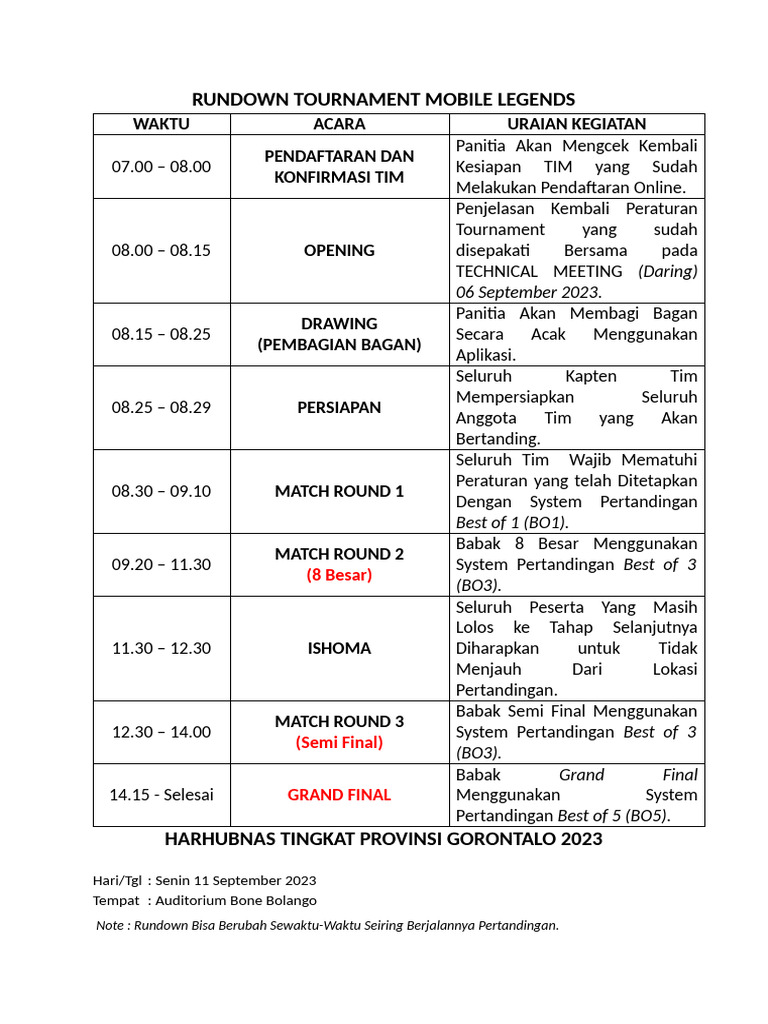 RUNDOWN TOURNAMENT MOBILE LEGENDS

| WAKTU | ACARA | URAIAN KEGIATAN |
|---|---|---|
| 07.00 – 08.00 | PENDAFTARAN DAN KONFIRMASI TIM | Panitia Akan Mengcek Kembali Kesiapan TIM yang Sudah Melakukan Pendaftaran Online. |
| 08.00 – 08.15 | OPENING | Penjelasan Kembali Peraturan Tournament yang sudah disepakati Bersama pada TECHNICAL MEETING (Daring) 06 September 2023. |
| 08.15 – 08.25 | DRAWING (PEMBAGIAN BAGAN) | Panitia Akan Membagi Bagan Secara Acak Menggunakan Aplikasi. |
| 08.25 – 08.29 | PERSIAPAN | Seluruh Kapten Tim Mempersiapkan Seluruh Anggota Tim yang Akan Bertanding. |
| 08.30 – 09.10 | MATCH ROUND 1 | Seluruh Tim Wajib Mematuhi Peraturan yang telah Ditetapkan Dengan System Pertandingan Best of 1 (BO1). |
| 09.20 – 11.30 | MATCH ROUND 2 (8 Besar) | Babak 8 Besar Menggunakan System Pertandingan Best of 3 (BO3). |
| 11.30 – 12.30 | ISHOMA | Seluruh Peserta Yang Masih Lolos ke Tahap Selanjutnya Diharapkan untuk Tidak Menjauh Dari Lokasi Pertandingan. |
| 12.30 – 14.00 | MATCH ROUND 3 (Semi Final) | Babak Semi Final Menggunakan System Pertandingan Best of 3 (BO3). |
| 14.15 - Selesai | GRAND FINAL | Babak Grand Final Menggunakan System Pertandingan Best of 5 (BO5). |

HARHUBNAS TINGKAT PROVINSI GORONTALO 2023

Hari/Tgl : Senin 11 September 2023
Tempat : Auditorium Bone Bolango

Note : Rundown Bisa Berubah Sewaktu-Waktu Seiring Berjalannya Pertandingan.